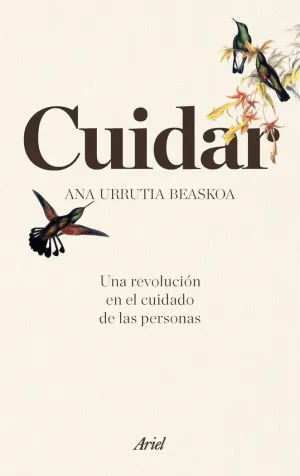 Cuidar

ANA URRUTIA BEASKOA

Una revolución en el cuidado de las personas

Ariel